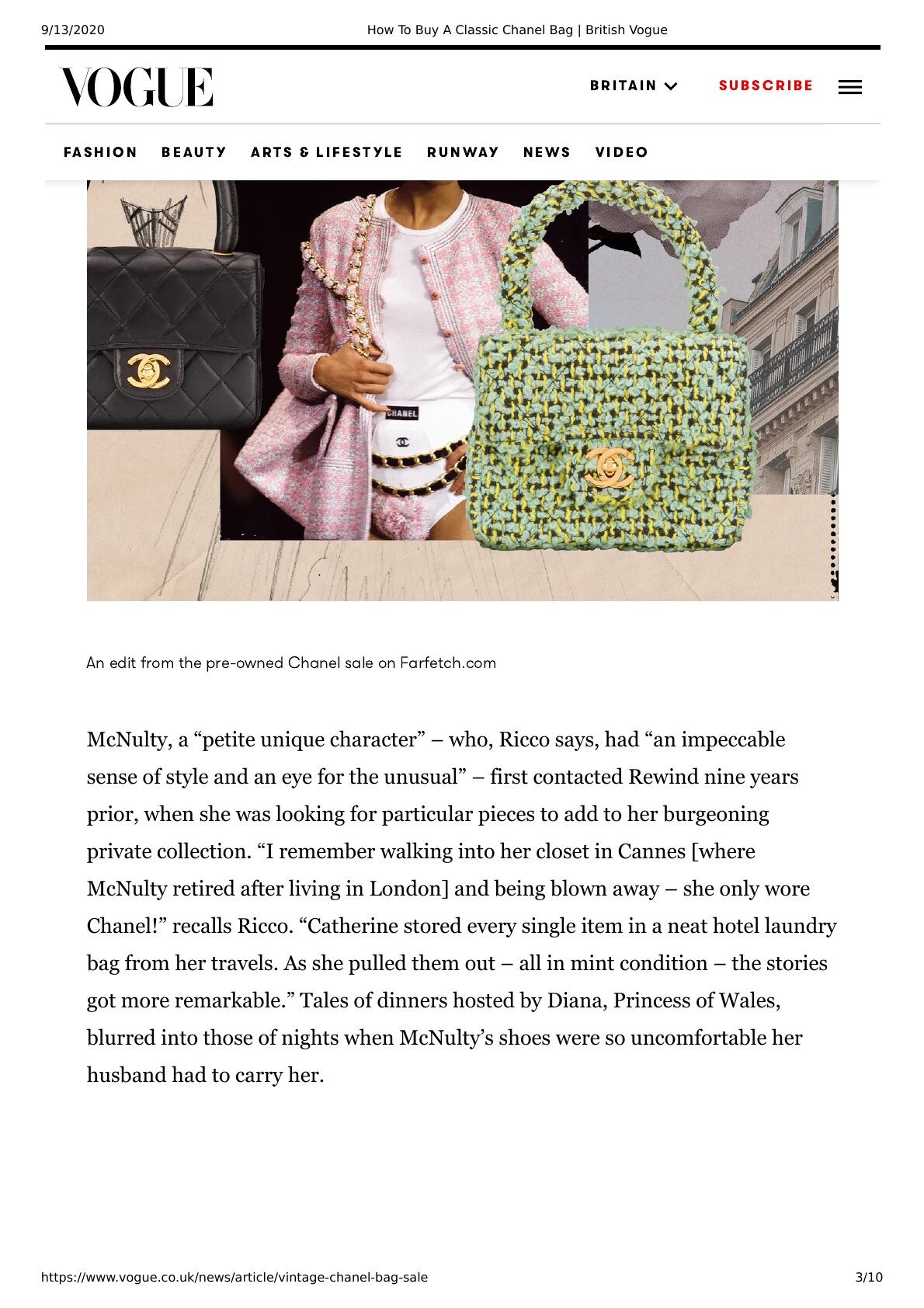 9/13/2020

How To Buy A Classic Chanel Bag | British Vogue

VOGUE

BRITAIN

SUBSCRIBE

FASHION BEAUTY ARTS & LIFESTYLE RUNWAY NEWS VIDEO

CHANEL

An edit from the pre-owned Chanel sale on Farfetch.com

McNulty, a “petite unique character” – who, Ricco says, had “an impeccable sense of style and an eye for the unusual” – first contacted Rewind nine years prior, when she was looking for particular pieces to add to her burgeoning private collection. “I remember walking into her closet in Cannes [where McNulty retired after living in London] and being blown away – she only wore Chanel!” recalls Ricco. “Catherine stored every single item in a neat hotel laundry bag from her travels. As she pulled them out – all in mint condition – the stories got more remarkable.” Tales of dinners hosted by Diana, Princess of Wales, blurred into those of nights when McNulty’s shoes were so uncomfortable her husband had to carry her.

https://www.vogue.co.uk/news/article/vintage-chanel-bag-sale

3/10